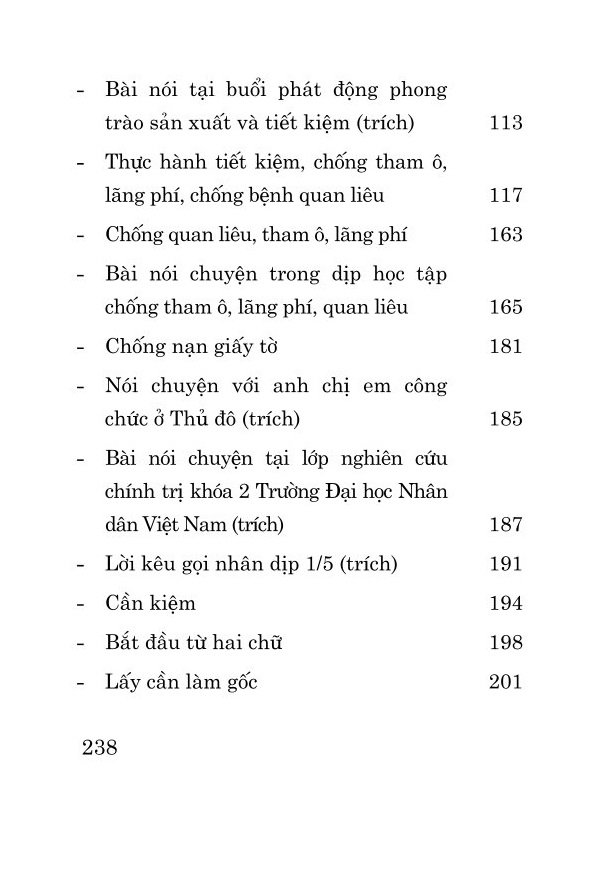 - Bài nói tại buổi phát động phong trào sản xuất và tiết kiệm (trích) 113

- Thực hành tiết kiệm, chống tham ô, lãng phí, chống bệnh quan liêu 117

- Chống quan liêu, tham ô, lãng phí 163

- Bài nói chuyện trong dịp học tập chống tham ô, lãng phí, quan liêu 165

- Chống nạn giấy tờ 181

- Nói chuyện với anh chị em công chức ở Thủ đô (trích) 185

- Bài nói chuyện tại lớp nghiên cứu chính trị khóa 2 Trường Đại học Nhân dân Việt Nam (trích) 187

- Lời kêu gọi nhân dịp 1/5 (trích) 191

- Cần kiệm 194

- Bắt đầu từ hai chữ 198

- Lấy cần làm gốc 201

238